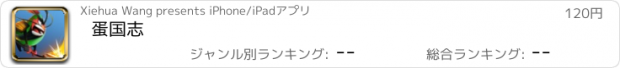 Xiehua Wang presents iPhone/iPadアプリ

120円

蛋国志

ジャンル別ランキング: --

総合ランキング: --